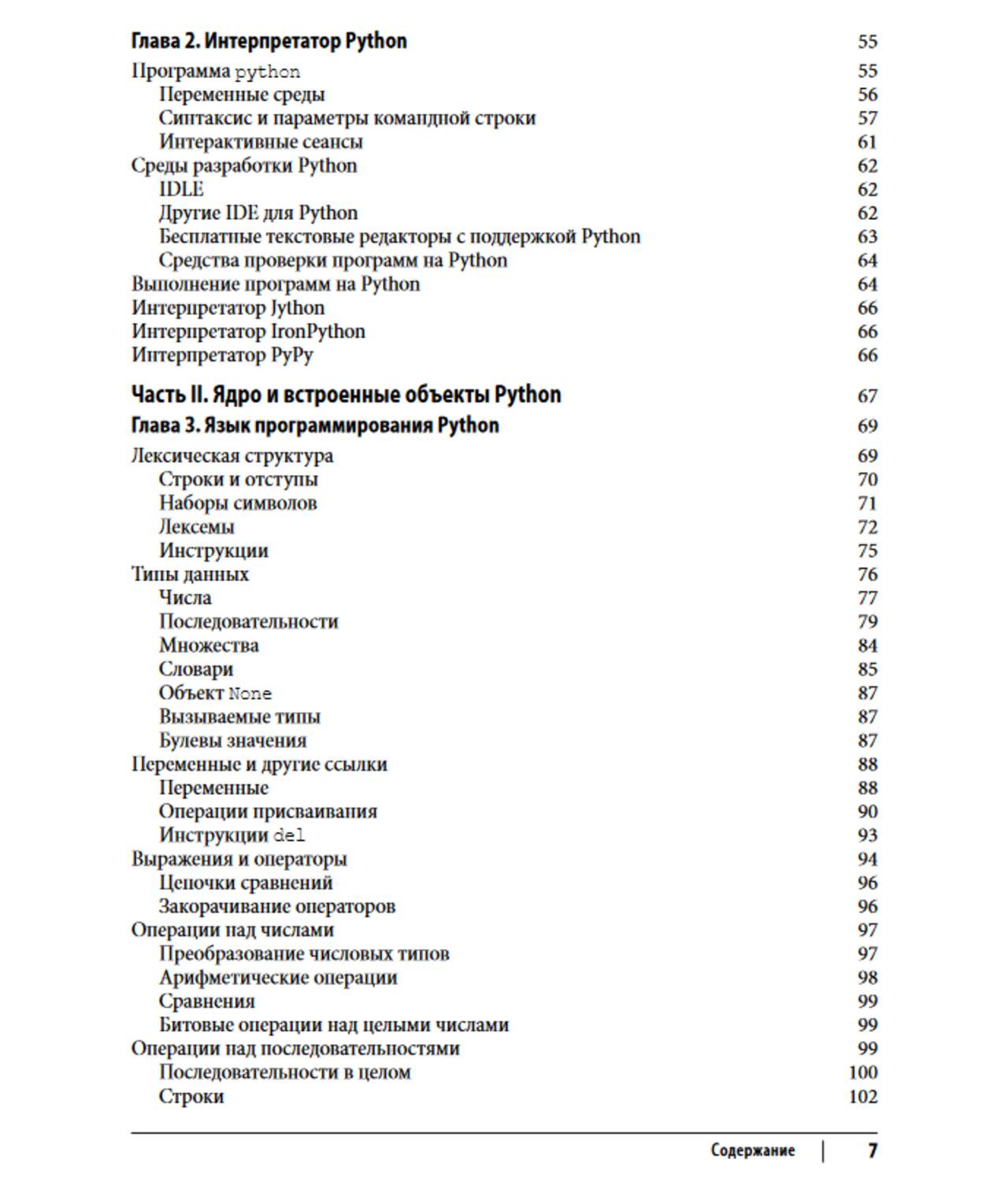 Глава 2. Интерпретатор Python 55
Программа python 55
Переменные среды 56
Синтаксис и параметры командной строки 57
Интерактивные сеансы 61
Среды разработки Python 62
IDLE 62
Другие IDE для Python 62
Бесплатные текстовые редакторы с поддержкой Python 63
Средства проверки программ на Python 64
Выполнение программ на Python 64
Интерпретатор Jython 66
Интерпретатор IronPython 66
Интерпретатор PyPy 66

Часть II. Ядро и встроенные объекты Python 67

Глава 3. Язык программирования Python 69
Лексическая структура 69
Строки и отступы 70
Наборы символов 71
Лексемы 72
Инструкции 75
Типы данных 76
Числа 77
Последовательности 79
Множества 84
Словари 85
Объект None 87
Вызываемые типы 87
Булевы значения 87
Переменные и другие ссылки 88
Переменные 88
Операции присваивания 90
Инструкции del 93
Выражения и операторы 94
Цепочки сравнений 96
Закорачивание операторов 96
Операции над числами 97
Преобразование числовых типов 97
Арифметические операции 98
Сравнения 99
Битовые операции над целыми числами 99
Операции над последовательностями 99
Последовательности в целом 100
Строки 102

Содержание | 7